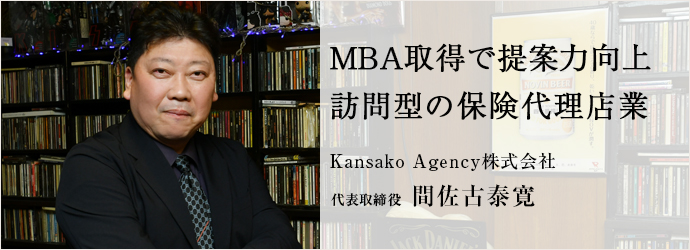 MBA取得で提案力向上
訪問型の保険代理店業

Kansako Agency株式会社
代表取締役 間佐古泰寛